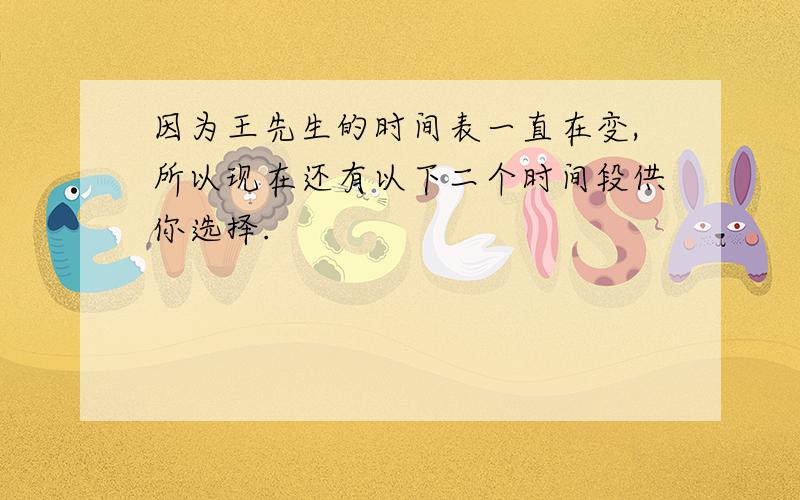 因为王先生的时间表一直在变,所以现在还有以下二个时间段供你选择.